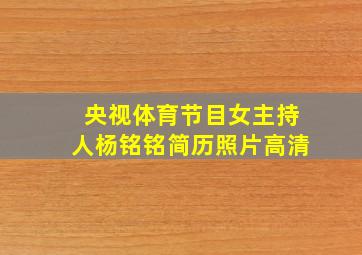 央视体育节目女主持人杨铭铭简历照片高清